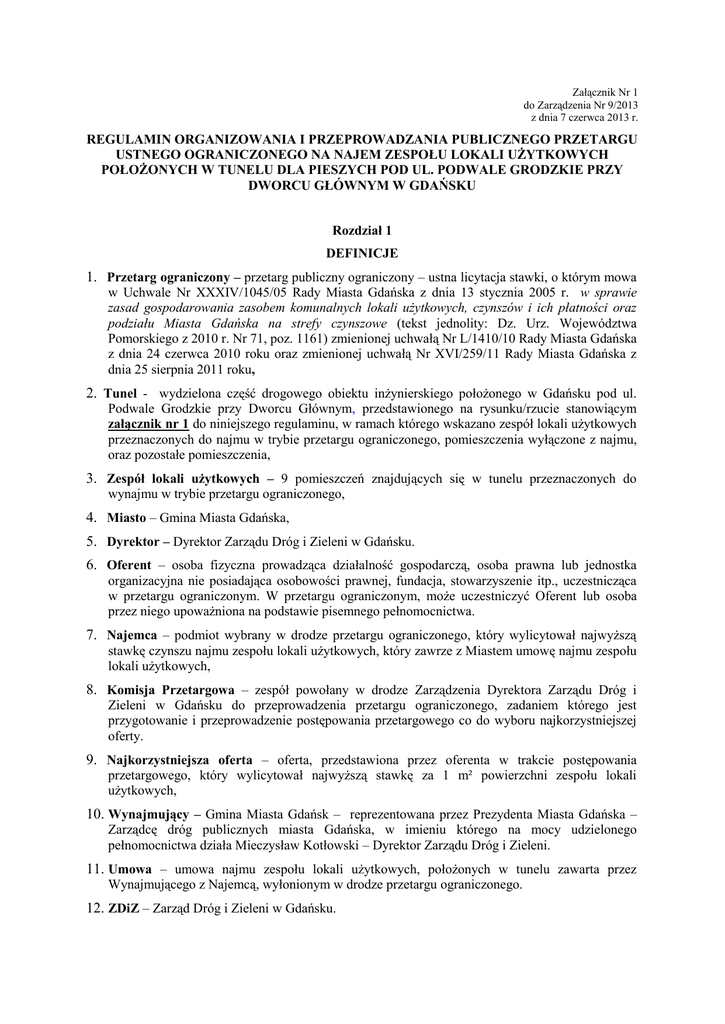 Załącznik Nr 1
do Zarządzenia Nr 9/2013
z dnia 7 czerwca 2013 r.

REGULAMIN ORGANIZOWANIA I PRZEPROWADZANIA PUBLICZNEGO PRZETARGU USTNEGO OGRANICZONEGO NA NAJEM ZESPOŁU LOKALI UŻYTKOWYCH POŁOŻONYCH W TUNELU DLA PIESZYCH POD UL. PODWALE GRODZKIE PRZY DWORCU GŁÓWNYM W GDAŃSKU

Rozdział 1
DEFINICJE

1. Przetarg ograniczony – przetarg publiczny ograniczony – ustna licytacja stawki, o którym mowa w Uchwale Nr XXXIV/1045/05 Rady Miasta Gdańska z dnia 13 stycznia 2005 r. w sprawie zasad gospodarowania zasobem komunalnych lokali użytkowych, czynszów i ich płatności oraz podziału Miasta Gdańska na strefy czynszowe (tekst jednolity: Dz. Urz. Województwa Pomorskiego z 2010 r. Nr 71, poz. 1161) zmienionej uchwałą Nr L/1410/10 Rady Miasta Gdańska z dnia 24 czerwca 2010 roku oraz zmienionej uchwałą Nr XVI/259/11 Rady Miasta Gdańska z dnia 25 sierpnia 2011 roku,

2. Tunel - wydzielona część drogowego obiektu inżynierskiego położonego w Gdańsku pod ul. Podwale Grodzkie przy Dworcu Głównym, przedstawionego na rysunku/rzucie stanowiącym załącznik nr 1 do niniejszego regulaminu, w ramach którego wskazano zespół lokali użytkowych przeznaczonych do najmu w trybie przetargu ograniczonego, pomieszczenia wyłączone z najmu, oraz pozostałe pomieszczenia,

3. Zespół lokali użytkowych – 9 pomieszczeń znajdujących się w tunelu przeznaczonych do wynajmu w trybie przetargu ograniczonego,

4. Miasto – Gmina Miasta Gdańska,

5. Dyrektor – Dyrektor Zarządu Dróg i Zieleni w Gdańsku.

6. Oferent – osoba fizyczna prowadząca działalność gospodarczą, osoba prawna lub jednostka organizacyjna nie posiadająca osobowości prawnej, fundacja, stowarzyszenie itp., uczestnicząca w przetargu ograniczonym. W przetargu ograniczonym, może uczestniczyć Oferent lub osoba przez niego upoważniona na podstawie pisemnego pełnomocnictwa.

7. Najemca – podmiot wybrany w drodze przetargu ograniczonego, który wylicytował najwyższą stawkę czynszu najmu zespołu lokali użytkowych, który zawrze z Miastem umowę najmu zespołu lokali użytkowych,

8. Komisja Przetargowa – zespół powołany w drodze Zarządzenia Dyrektora Zarządu Dróg i Zieleni w Gdańsku do przeprowadzenia przetargu ograniczonego, zadaniem którego jest przygotowanie i przeprowadzenie postępowania przetargowego co do wyboru najkorzystniejszej oferty.

9. Najkorzystniejsza oferta – oferta, przedstawiona przez oferenta w trakcie postępowania przetargowego, który wylicytował najwyższą stawkę za 1 m² powierzchni zespołu lokali użytkowych,

10. Wynajmujący – Gmina Miasta Gdańsk – reprezentowana przez Prezydenta Miasta Gdańska – Zarządcę dróg publicznych miasta Gdańska, w imieniu którego na mocy udzielonego pełnomocnictwa działa Mieczysław Kotłowski – Dyrektor Zarządu Dróg i Zieleni.

11. Umowa – umowa najmu zespołu lokali użytkowych, położonych w tunelu zawarta przez Wynajmującego z Najemcą, wyłonionym w drodze przetargu ograniczonego.

12. ZDiZ – Zarząd Dróg i Zieleni w Gdańsku.